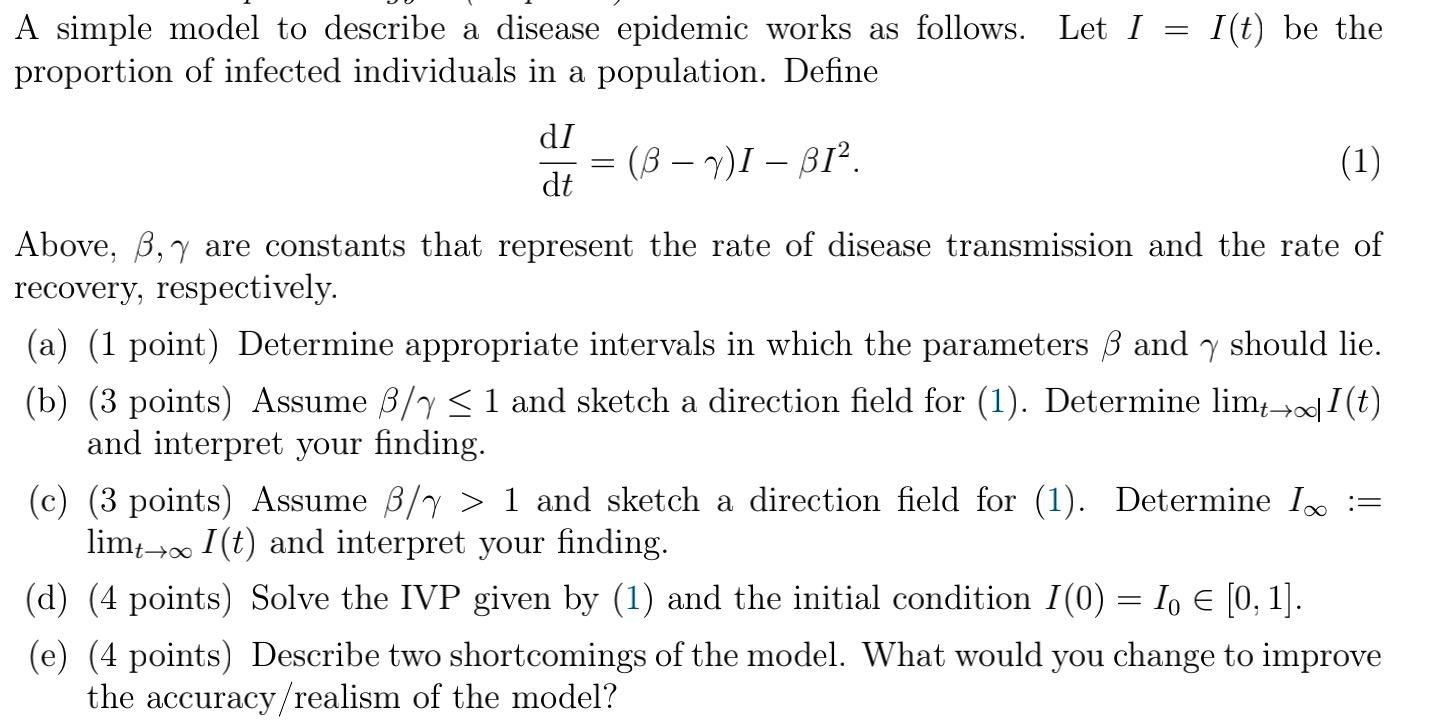 A simple model to describe a disease epidemic works as follows. Let $I = I(t)$ be the proportion of infected individuals in a population. Define

$$\frac{\mathrm{d}I}{\mathrm{d}t} = (\beta - \gamma)I - \beta I^2. \quad (1)$$

Above, $\beta, \gamma$ are constants that represent the rate of disease transmission and the rate of recovery, respectively.

(a) (1 point) Determine appropriate intervals in which the parameters $\beta$ and $\gamma$ should lie.

(b) (3 points) Assume $\beta/\gamma \leq 1$ and sketch a direction field for (1). Determine $\lim_{t\to\infty} I(t)$ and interpret your finding.

(c) (3 points) Assume $\beta/\gamma > 1$ and sketch a direction field for (1). Determine $I_\infty := \lim_{t\to\infty} I(t)$ and interpret your finding.

(d) (4 points) Solve the IVP given by (1) and the initial condition $I(0) = I_0 \in [0, 1]$.

(e) (4 points) Describe two shortcomings of the model. What would you change to improve the accuracy/realism of the model?